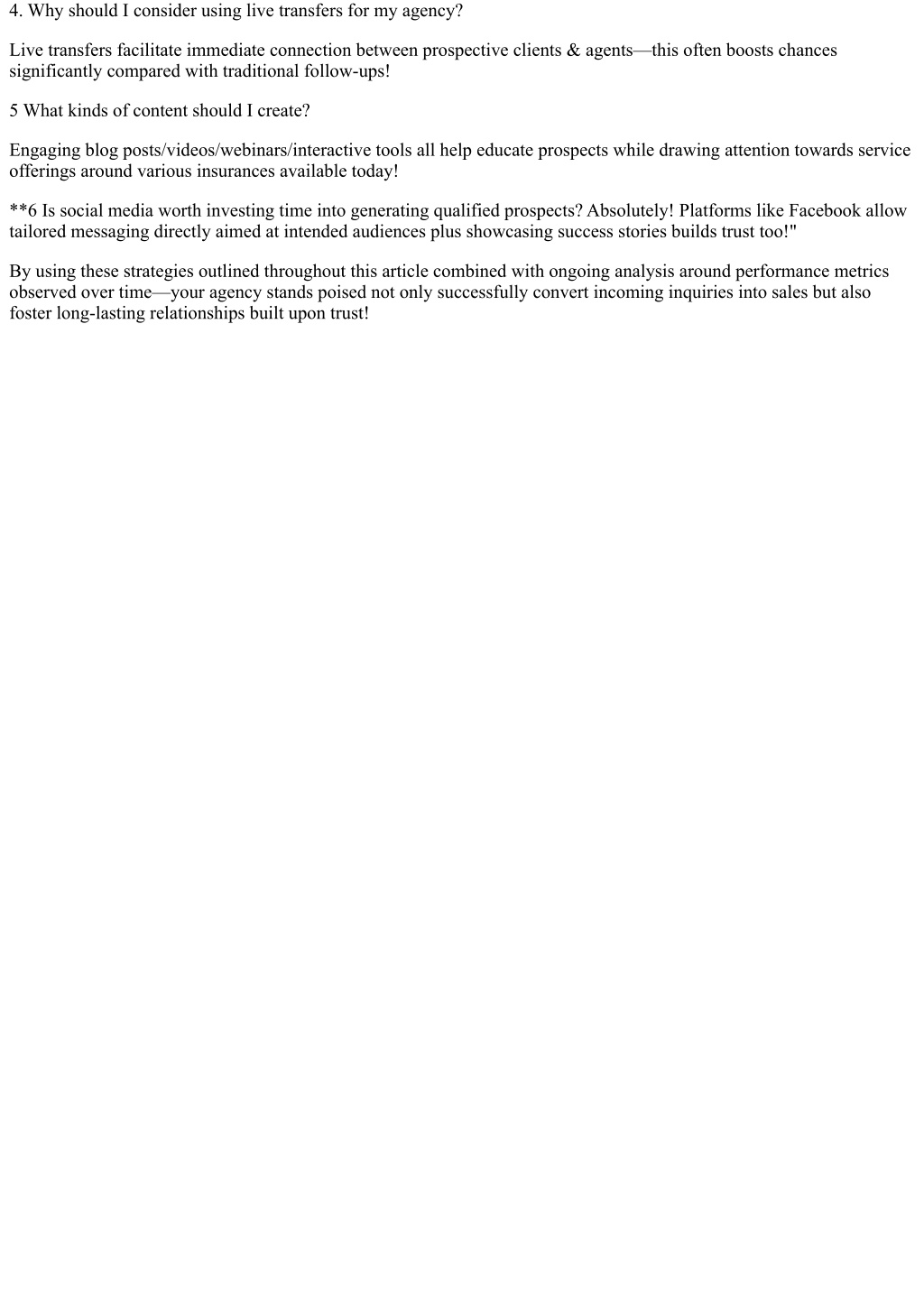 4. Why should I consider using live transfers for my agency?

Live transfers facilitate immediate connection between prospective clients & agents—this often boosts chances significantly compared with traditional follow-ups!

5 What kinds of content should I create?

Engaging blog posts/videos/webinars/interactive tools all help educate prospects while drawing attention towards service offerings around various insurances available today!

**6 Is social media worth investing time into generating qualified prospects? Absolutely! Platforms like Facebook allow tailored messaging directly aimed at intended audiences plus showcasing success stories builds trust too!"

By using these strategies outlined throughout this article combined with ongoing analysis around performance metrics observed over time—your agency stands poised not only successfully convert incoming inquiries into sales but also foster long-lasting relationships built upon trust!